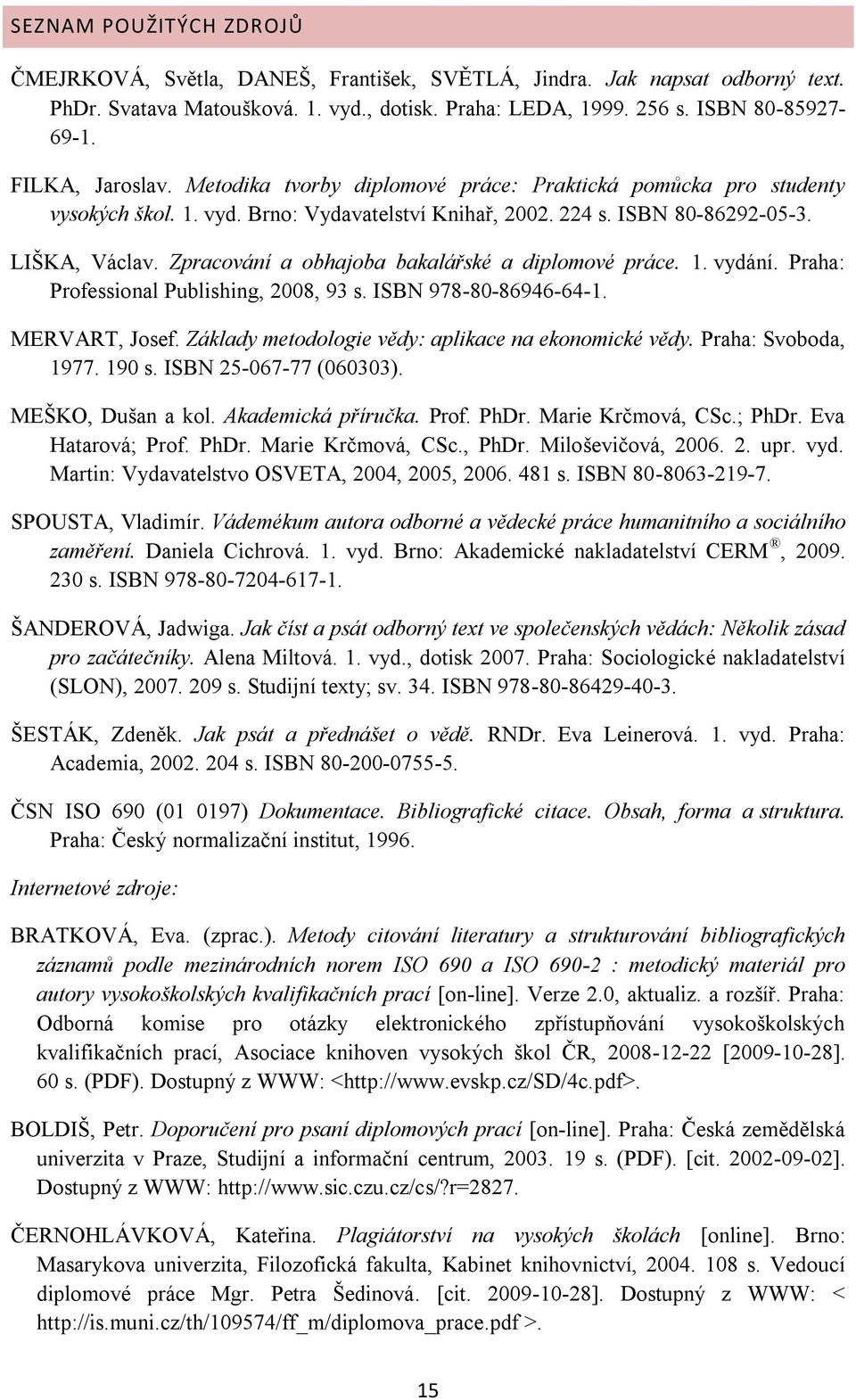 SEZNAM POUŽITÝCH ZDROJŮ

ČMEJRKOVÁ, Světla, DANEŠ, František, SVĚTLÁ, Jindra. Jak napsat odborný text. PhDr. Svatava Matoušková. 1. vyd., dotisk. Praha: LEDA, 1999. 256 s. ISBN 80-85927-69-1.

FILKA, Jaroslav. Metodika tvorby diplomové práce: Praktická pomůcka pro studenty vysokých škol. 1. vyd. Brno: Vydavatelství Knihař, 2002. 224 s. ISBN 80-86292-05-3.

LIŠKA, Václav. Zpracování a obhajoba bakalářské a diplomové práce. 1. vydání. Praha: Professional Publishing, 2008, 93 s. ISBN 978-80-86946-64-1.

MERVART, Josef. Základy metodologie vědy: aplikace na ekonomické vědy. Praha: Svoboda, 1977. 190 s. ISBN 25-067-77 (060303).

MEŠKO, Dušan a kol. Akademická příručka. Prof. PhDr. Marie Krčmová, CSc.; PhDr. Eva Hatarová; Prof. PhDr. Marie Krčmová, CSc., PhDr. Miloševičová, 2006. 2. upr. vyd. Martin: Vydavatelstvo OSVETA, 2004, 2005, 2006. 481 s. ISBN 80-8063-219-7.

SPOUSTA, Vladimír. Vádemékum autora odborné a vědecké práce humanitního a sociálního zaměření. Daniela Cichrová. 1. vyd. Brno: Akademické nakladatelství CERM ®, 2009. 230 s. ISBN 978-80-7204-617-1.

ŠANDEROVÁ, Jadwiga. Jak číst a psát odborný text ve společenských vědách: Několik zásad pro začátečníky. Alena Miltová. 1. vyd., dotisk 2007. Praha: Sociologické nakladatelství (SLON), 2007. 209 s. Studijní texty; sv. 34. ISBN 978-80-86429-40-3.

ŠESTÁK, Zdeněk. Jak psát a přednášet o vědě. RNDr. Eva Leinerová. 1. vyd. Praha: Academia, 2002. 204 s. ISBN 80-200-0755-5.

ČSN ISO 690 (01 0197) Dokumentace. Bibliografické citace. Obsah, forma a struktura. Praha: Český normalizační institut, 1996.

Internetové zdroje:

BRATKOVÁ, Eva. (zprac.). Metody citování literatury a strukturování bibliografických záznamů podle mezinárodních norem ISO 690 a ISO 690-2 : metodický materiál pro autory vysokoškolských kvalifikačních prací [on-line]. Verze 2.0, aktualiz. a rozšíř. Praha: Odborná komise pro otázky elektronického zpřístupňování vysokoškolských kvalifikačních prací, Asociace knihoven vysokých škol ČR, 2008-12-22 [2009-10-28]. 60 s. (PDF). Dostupný z WWW: <http://www.evskp.cz/SD/4c.pdf>.

BOLDIŠ, Petr. Doporučení pro psaní diplomových prací [on-line]. Praha: Česká zemědělská univerzita v Praze, Studijní a informační centrum, 2003. 19 s. (PDF). [cit. 2002-09-02]. Dostupný z WWW: http://www.sic.czu.cz/cs/?r=2827.

ČERNOHLÁVKOVÁ, Kateřina. Plagiátorství na vysokých školách [online]. Brno: Masarykova univerzita, Filozofická fakulta, Kabinet knihovnictví, 2004. 108 s. Vedoucí diplomové práce Mgr. Petra Šedinová. [cit. 2009-10-28]. Dostupný z WWW: < http://is.muni.cz/th/109574/ff_m/diplomova_prace.pdf >.

15